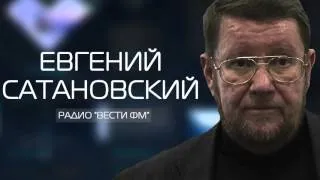 ЕВГЕНИЙ САТАНОВСКИЙ

РАДИО "ВЕСТИ ФМ"